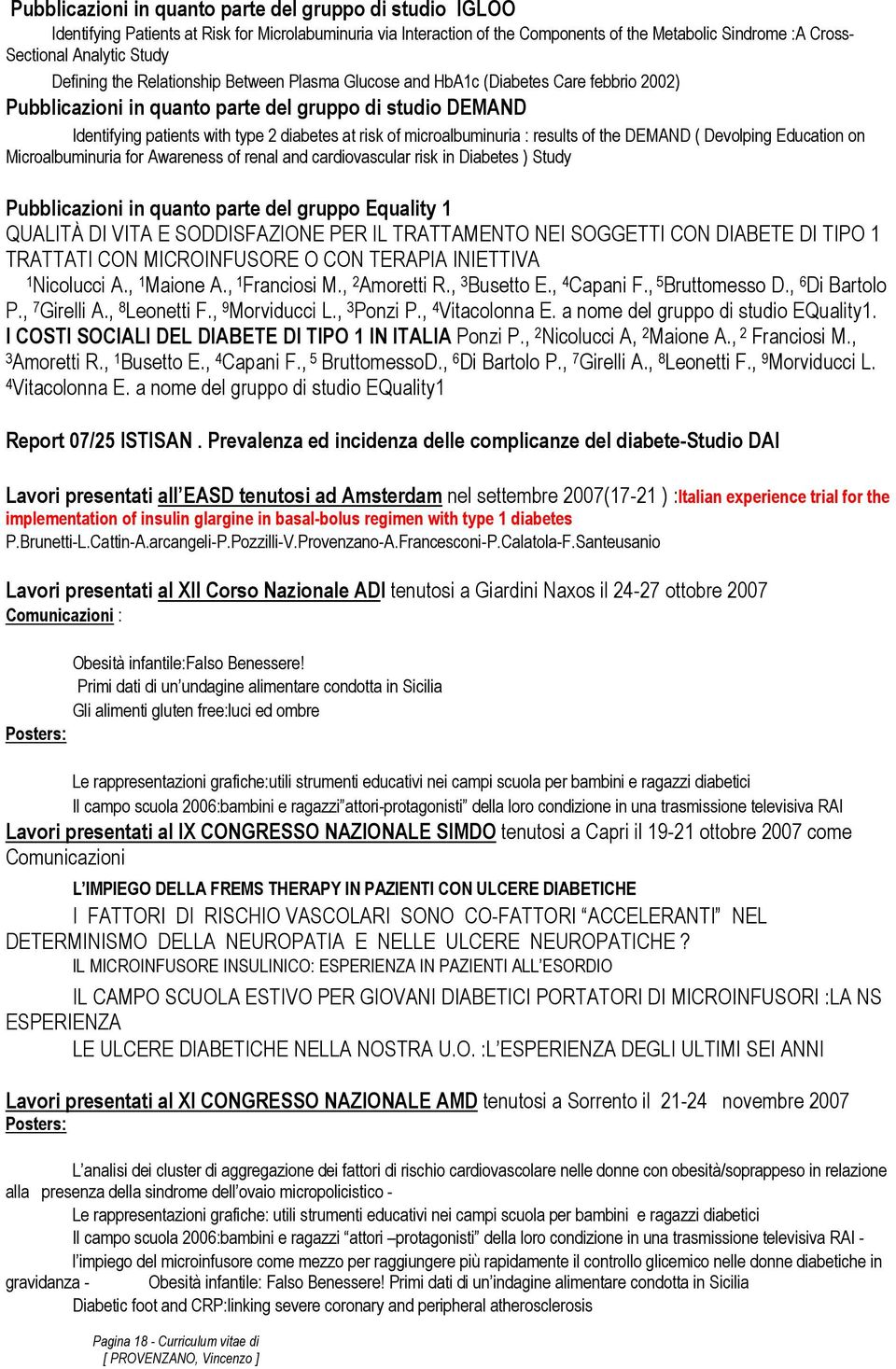 Pubblicazioni in quanto parte del gruppo di studio IGLOO

Identifying Patients at Risk for Microlabuminuria via Interaction of the Components of the Metabolic Sindrome :A Cross-Sectional Analytic Study

Defining the Relationship Between Plasma Glucose and HbA1c (Diabetes Care febbrio 2002)

Pubblicazioni in quanto parte del gruppo di studio DEMAND

Identifying patients with type 2 diabetes at risk of microalbuminuria : results of the DEMAND ( Devolping Education on Microalbuminuria for Awareness of renal and cardiovascular risk in Diabetes ) Study

Pubblicazioni in quanto parte del gruppo Equality 1

QUALITÀ DI VITA E SODDISFAZIONE PER IL TRATTAMENTO NEI SOGGETTI CON DIABETE DI TIPO 1 TRATTATI CON MICROINFUSORE O CON TERAPIA INIETTIVA

$^1$Nicolucci A., $^1$Maione A., $^1$Franciosi M., $^2$Amoretti R., $^3$Busetto E., $^4$Capani F., $^5$Bruttomesso D., $^6$Di Bartolo P., $^7$Girelli A., $^8$Leonetti F., $^9$Morviducci L., $^3$Ponzi P., $^4$Vitacolonna E. a nome del gruppo di studio EQuality1.

I COSTI SOCIALI DEL DIABETE DI TIPO 1 IN ITALIA Ponzi P., $^2$Nicolucci A, $^2$Maione A., $^2$ Franciosi M., $^3$Amoretti R., $^1$Busetto E., $^4$Capani F., $^5$ BruttomessoD., $^6$Di Bartolo P., $^7$Girelli A., $^8$Leonetti F., $^9$Morviducci L. $^4$Vitacolonna E. a nome del gruppo di studio EQuality1

Report 07/25 ISTISAN . Prevalenza ed incidenza delle complicanze del diabete-Studio DAI

Lavori presentati all'EASD tenutosi ad Amsterdam nel settembre 2007(17-21 ) :Italian experience trial for the implementation of insulin glargine in basal-bolus regimen with type 1 diabetes

P.Brunetti-L.Cattin-A.arcangeli-P.Pozzilli-V.Provenzano-A.Francesconi-P.Calatola-F.Santeusanio

Lavori presentati al XII Corso Nazionale ADI tenutosi a Giardini Naxos il 24-27 ottobre 2007

Comunicazioni :

Obesità infantile:Falso Benessere!
Primi dati di un'undagine alimentare condotta in Sicilia
Gli alimenti gluten free:luci ed ombre

Posters:

Le rappresentazioni grafiche:utili strumenti educativi nei campi scuola per bambini e ragazzi diabetici
Il campo scuola 2006:bambini e ragazzi"attori-protagonisti" della loro condizione in una trasmissione televisiva RAI

Lavori presentati al IX CONGRESSO NAZIONALE SIMDO tenutosi a Capri il 19-21 ottobre 2007 come Comunicazioni

L'IMPIEGO DELLA FREMS THERAPY IN PAZIENTI CON ULCERE DIABETICHE

I FATTORI DI RISCHIO VASCOLARI SONO CO-FATTORI "ACCELERANTI" NEL DETERMINISMO DELLA NEUROPATIA E NELLE ULCERE NEUROPATICHE ?

IL MICROINFUSORE INSULINICO: ESPERIENZA IN PAZIENTI ALL'ESORDIO

IL CAMPO SCUOLA ESTIVO PER GIOVANI DIABETICI PORTATORI DI MICROINFUSORI :LA NS ESPERIENZA

LE ULCERE DIABETICHE NELLA NOSTRA U.O. :L'ESPERIENZA DEGLI ULTIMI SEI ANNI

Lavori presentati al XI CONGRESSO NAZIONALE AMD tenutosi a Sorrento il 21-24 novembre 2007

Posters:

L'analisi dei cluster di aggregazione dei fattori di rischio cardiovascolare nelle donne con obesità/soprappeso in relazione alla presenza della sindrome dell'ovaio micropolicistico -
Le rappresentazioni grafiche: utili strumenti educativi nei campi scuola per bambini e ragazzi diabetici
Il campo scuola 2006:bambini e ragazzi "attori –protagonisti" della loro condizione in una trasmissione televisiva RAI -
l'impiego del microinfusore come mezzo per raggiungere più rapidamente il controllo glicemico nelle donne diabetiche in gravidanza - Obesità infantile: Falso Benessere! Primi dati di un'indagine alimentare condotta in Sicilia
Diabetic foot and CRP:linking severe coronary and peripheral atherosclerosis

Pagina 18 - Curriculum vitae di
[ PROVENZANO, Vincenzo ]